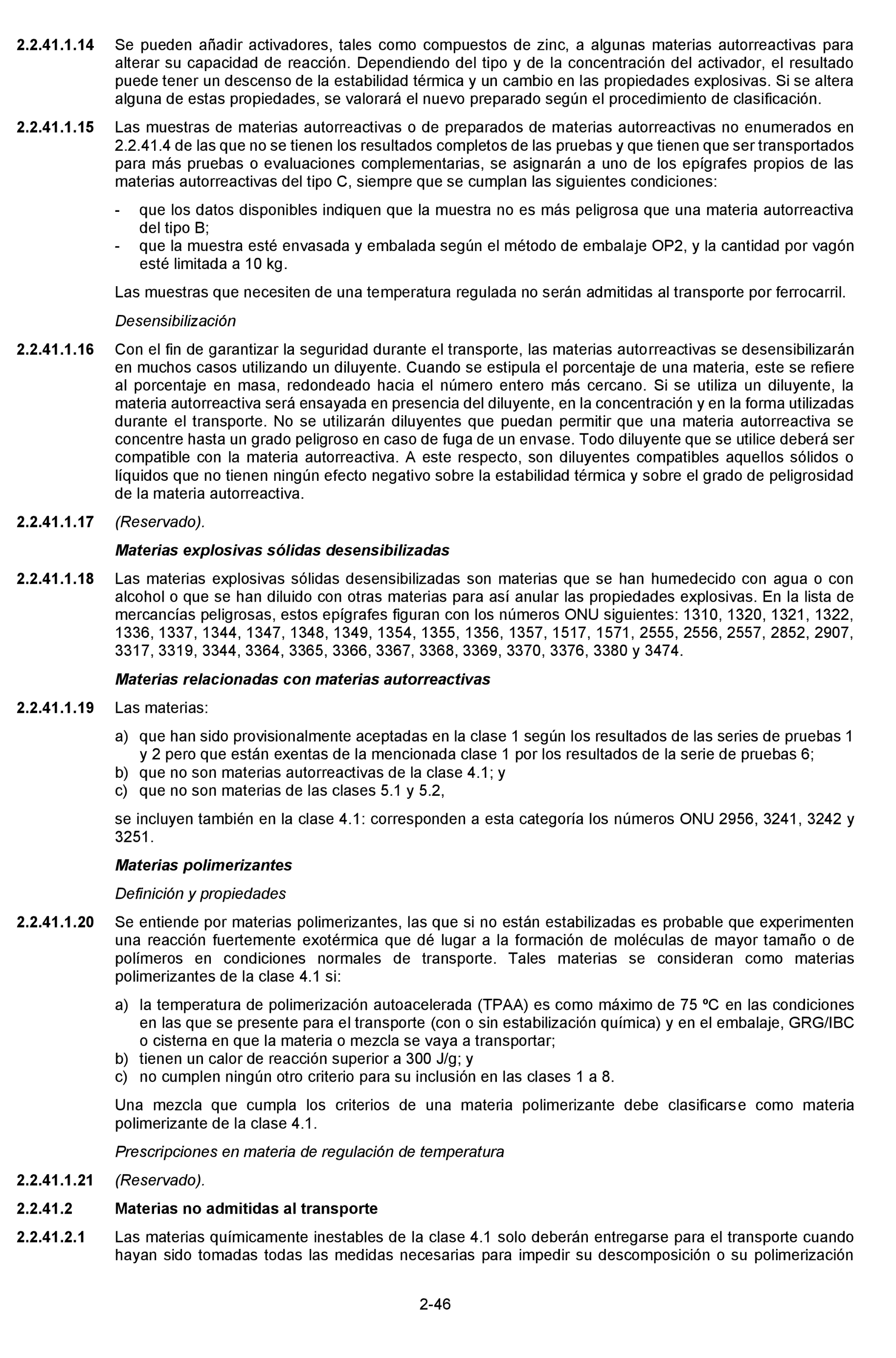 2.2.41.1.14 Se pueden añadir activadores, tales como compuestos de zinc, a algunas materias autorreactivas para alterar su capacidad de reacción. Dependiendo del tipo y de la concentración del activador, el resultado puede tener un descenso de la estabilidad térmica y un cambio en las propiedades explosivas. Si se altera alguna de estas propiedades, se valorará el nuevo preparado según el procedimiento de clasificación.

2.2.41.1.15 Las muestras de materias autorreactivas o de preparados de materias autorreactivas no enumerados en 2.2.41.4 de las que no se tienen los resultados completos de las pruebas y que tienen que ser transportados para más pruebas o evaluaciones complementarias, se asignarán a uno de los epígrafes propios de las materias autorreactivas del tipo C, siempre que se cumplan las siguientes condiciones:

- que los datos disponibles indiquen que la muestra no es más peligrosa que una materia autorreactiva del tipo B;
- que la muestra esté envasada y embalada según el método de embalaje OP2, y la cantidad por vagón esté limitada a 10 kg.

Las muestras que necesiten de una temperatura regulada no serán admitidas al transporte por ferrocarril.

Desensibilización

2.2.41.1.16 Con el fin de garantizar la seguridad durante el transporte, las materias autorreactivas se desensibilizarán en muchos casos utilizando un diluyente. Cuando se estipula el porcentaje de una materia, este se refiere al porcentaje en masa, redondeado hacia el número entero más cercano. Si se utiliza un diluyente, la materia autorreactiva será ensayada en presencia del diluyente, en la concentración y en la forma utilizadas durante el transporte. No se utilizarán diluyentes que puedan permitir que una materia autorreactiva se concentre hasta un grado peligroso en caso de fuga de un envase. Todo diluyente que se utilice deberá ser compatible con la materia autorreactiva. A este respecto, son diluyentes compatibles aquellos sólidos o líquidos que no tienen ningún efecto negativo sobre la estabilidad térmica y sobre el grado de peligrosidad de la materia autorreactiva.

2.2.41.1.17 (Reservado).

Materias explosivas sólidas desensibilizadas

2.2.41.1.18 Las materias explosivas sólidas desensibilizadas son materias que se han humedecido con agua o con alcohol o que se han diluido con otras materias para así anular las propiedades explosivas. En la lista de mercancías peligrosas, estos epígrafes figuran con los números ONU siguientes: 1310, 1320, 1321, 1322, 1336, 1337, 1344, 1347, 1348, 1349, 1354, 1355, 1356, 1357, 1517, 1571, 2555, 2556, 2557, 2852, 2907, 3317, 3319, 3344, 3364, 3365, 3366, 3367, 3368, 3369, 3370, 3376, 3380 y 3474.

Materias relacionadas con materias autorreactivas

2.2.41.1.19 Las materias:

a) que han sido provisionalmente aceptadas en la clase 1 según los resultados de las series de pruebas 1 y 2 pero que están exentas de la mencionada clase 1 por los resultados de la serie de pruebas 6;
b) que no son materias autorreactivas de la clase 4.1; y
c) que no son materias de las clases 5.1 y 5.2,

se incluyen también en la clase 4.1: corresponden a esta categoría los números ONU 2956, 3241, 3242 y 3251.

Materias polimerizantes

Definición y propiedades

2.2.41.1.20 Se entiende por materias polimerizantes, las que si no están estabilizadas es probable que experimenten una reacción fuertemente exotérmica que dé lugar a la formación de moléculas de mayor tamaño o de polímeros en condiciones normales de transporte. Tales materias se consideran como materias polimerizantes de la clase 4.1 si:

a) la temperatura de polimerización autoacelerada (TPAA) es como máximo de 75 ºC en las condiciones en las que se presente para el transporte (con o sin estabilización química) y en el embalaje, GRG/IBC o cisterna en que la materia o mezcla se vaya a transportar;
b) tienen un calor de reacción superior a 300 J/g; y
c) no cumplen ningún otro criterio para su inclusión en las clases 1 a 8.

Una mezcla que cumpla los criterios de una materia polimerizante debe clasificarse como materia polimerizante de la clase 4.1.

Prescripciones en materia de regulación de temperatura

2.2.41.1.21 (Reservado).

2.2.41.2 Materias no admitidas al transporte

2.2.41.2.1 Las materias químicamente inestables de la clase 4.1 solo deberán entregarse para el transporte cuando hayan sido tomadas todas las medidas necesarias para impedir su descomposición o su polimerización

2-46